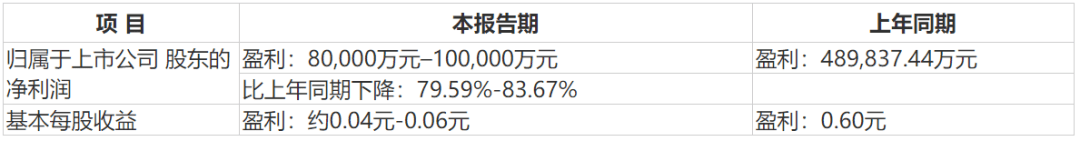 | 项 目 | 本报告期 | 上年同期 |
|---|---|---|
| 归属于上市公司 股东的净利润 | 盈利：80,000万元–100,000万元 | 盈利：489,837.44万元 |
| | 比上年同期下降：79.59%-83.67% | |
| 基本每股收益 | 盈利：约0.04元-0.06元 | 盈利：0.60元 |